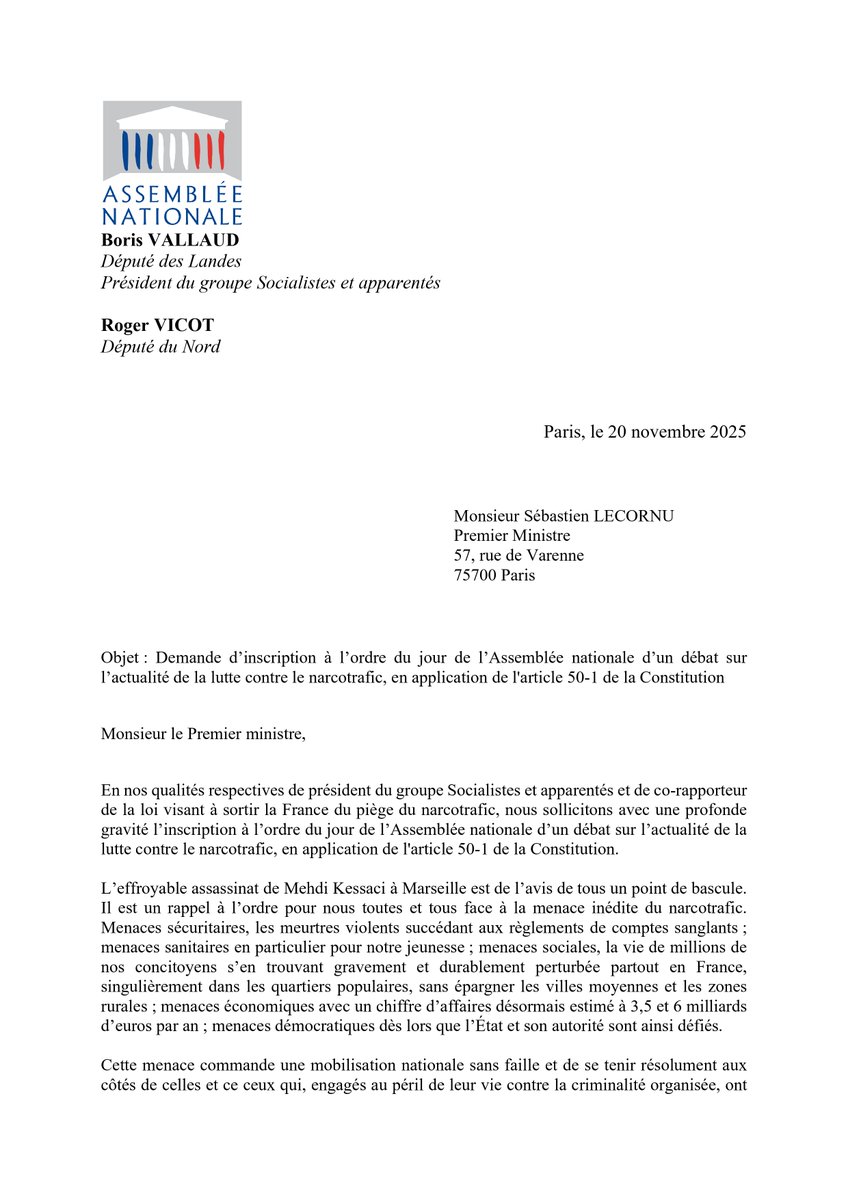 ASSEMBLÉE NATIONALE

**Boris VALLAUD**
*Député des Landes*
*Président du groupe Socialistes et apparentés*

**Roger VICOT**
*Député du Nord*

Paris, le 20 novembre 2025

Monsieur Sébastien LECORNU
Premier Ministre
57, rue de Varenne
75700 Paris

Objet : Demande d'inscription à l'ordre du jour de l'Assemblée nationale d'un débat sur l'actualité de la lutte contre le narcotrafic, en application de l'article 50-1 de la Constitution

Monsieur le Premier ministre,

En nos qualités respectives de président du groupe Socialistes et apparentés et de co-rapporteur de la loi visant à sortir la France du piège du narcotrafic, nous sollicitons avec une profonde gravité l'inscription à l'ordre du jour de l'Assemblée nationale d'un débat sur l'actualité de la lutte contre le narcotrafic, en application de l'article 50-1 de la Constitution.

L'effroyable assassinat de Mehdi Kessaci à Marseille est de l'avis de tous un point de bascule. Il est un rappel à l'ordre pour nous toutes et tous face à la menace inédite du narcotrafic. Menaces sécuritaires, les meurtres violents succédant aux règlements de comptes sanglants ; menaces sanitaires en particulier pour notre jeunesse ; menaces sociales, la vie de millions de nos concitoyens s'en trouvant gravement et durablement perturbée partout en France, singulièrement dans les quartiers populaires, sans épargner les villes moyennes et les zones rurales ; menaces économiques avec un chiffre d'affaires désormais estimé à 3,5 et 6 milliards d'euros par an ; menaces démocratiques dès lors que l'État et son autorité sont ainsi défiés.

Cette menace commande une mobilisation nationale sans faille et de se tenir résolument aux côtés de celles et ce ceux qui, engagés au péril de leur vie contre la criminalité organisée, ont